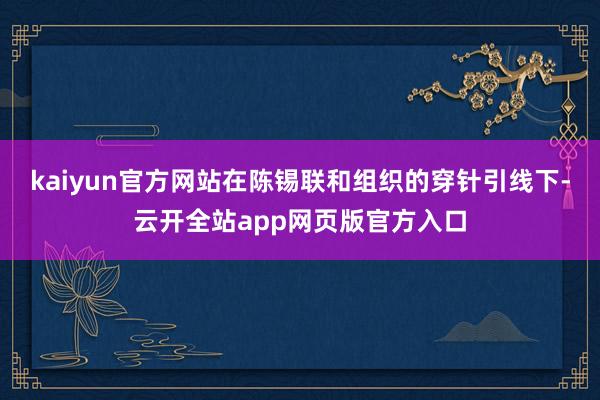 kaiyun官方网站在陈锡联和组织的穿针引线下-云开全站app网页版官方入口